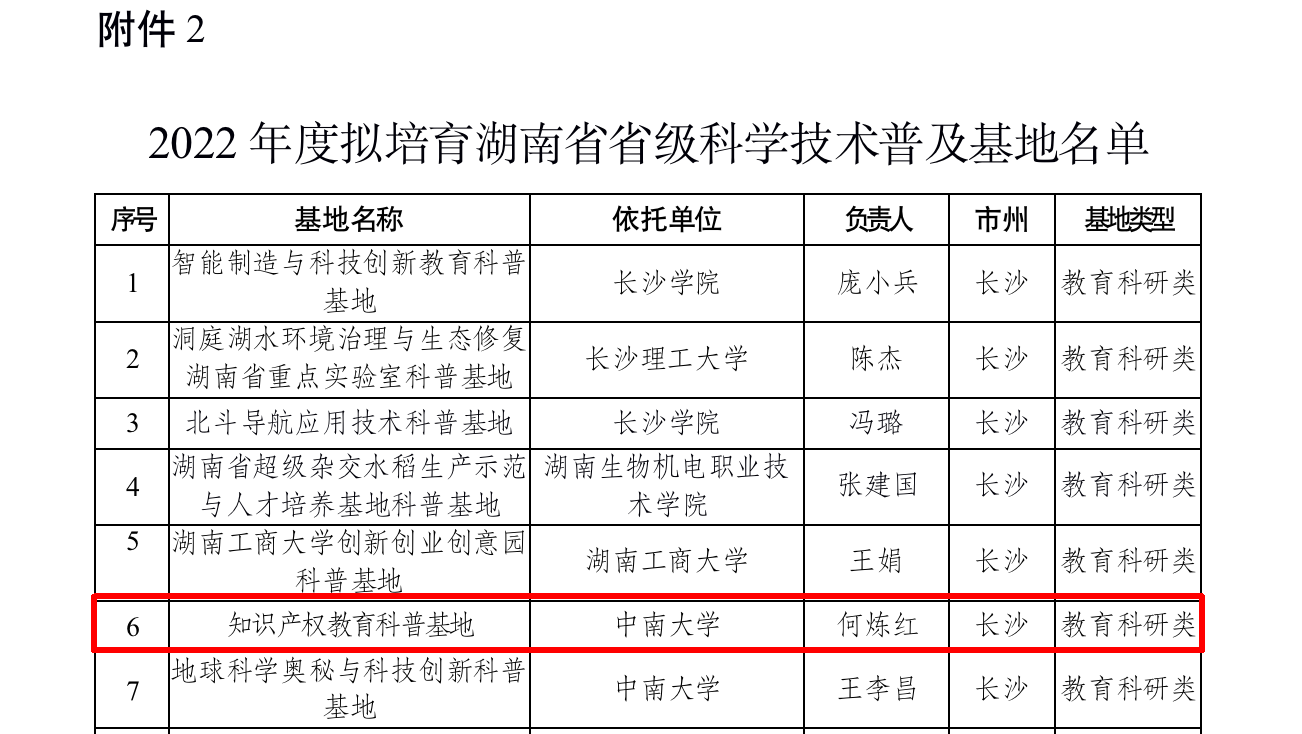 附件2

2022年度拟培育湖南省省级科学技术普及基地名单

| 序号 | 基地名称 | 依托单位 | 负责人 | 市州 | 基地类型 |
|---|---|---|---|---|---|
| 1 | 智能制造与科技创新教育科普基地 | 长沙学院 | 庞小兵 | 长沙 | 教育科研类 |
| 2 | 洞庭湖水环境治理与生态修复湖南省重点实验室科普基地 | 长沙理工大学 | 陈杰 | 长沙 | 教育科研类 |
| 3 | 北斗导航应用技术科普基地 | 长沙学院 | 冯璐 | 长沙 | 教育科研类 |
| 4 | 湖南省超级杂交水稻生产示范与人才培养基地科普基地 | 湖南生物机电职业技术学院 | 张建国 | 长沙 | 教育科研类 |
| 5 | 湖南工商大学创新创业创意园科普基地 | 湖南工商大学 | 王娟 | 长沙 | 教育科研类 |
| 6 | 知识产权教育科普基地 | 中南大学 | 何炼红 | 长沙 | 教育科研类 |
| 7 | 地球科学奥秘与科技创新科普基地 | 中南大学 | 王李昌 | 长沙 | 教育科研类 |